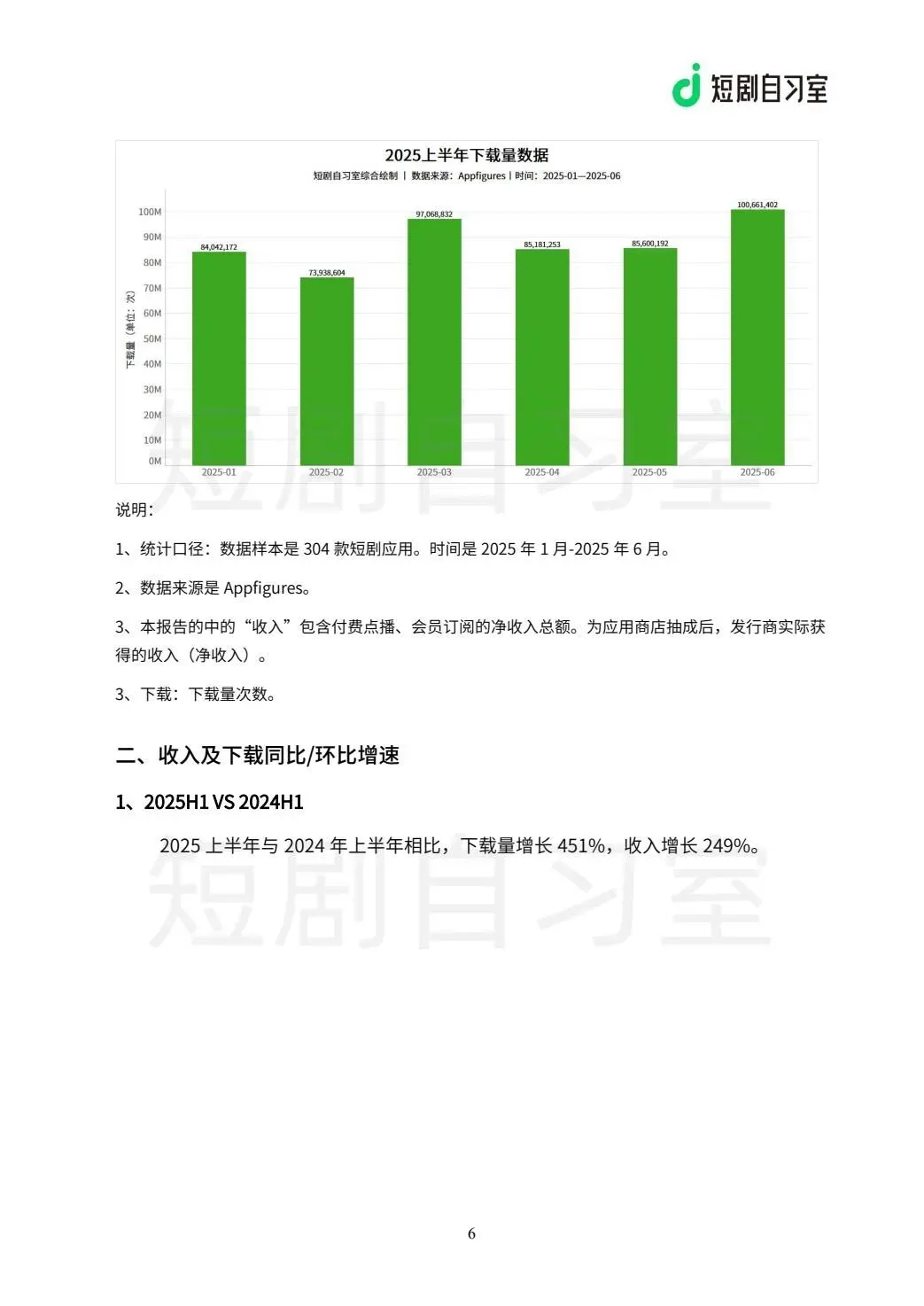 短剧自习室

2025上半年下载量数据

短剧自习室综合绘制 | 数据来源：Appfigures | 时间：2025-01—2025-06

下载量（单位：次）

100M
90M
80M
70M
60M
50M
40M
30M
20M
10M
0M

84,042,172
73,938,604
97,068,832
85,181,253
85,600,192
100,661,402

2025-01
2025-02
2025-03
2025-04
2025-05
2025-06

短剧自习室

说明：

1、统计口径：数据样本是 304 款短剧应用。时间是 2025 年 1 月-2025 年 6 月。

2、数据来源是 Appfigures。

3、本报告的中的“收入”包含付费点播、会员订阅的净收入总额。为应用商店抽成后，发行商实际获得的收入（净收入）。

3、下载：下载量次数。

二、收入及下载同比/环比增速

1、2025H1 VS 2024H1

2025 上半年与 2024 年上半年相比，下载量增长 451%，收入增长 249%。

短剧自习室

6